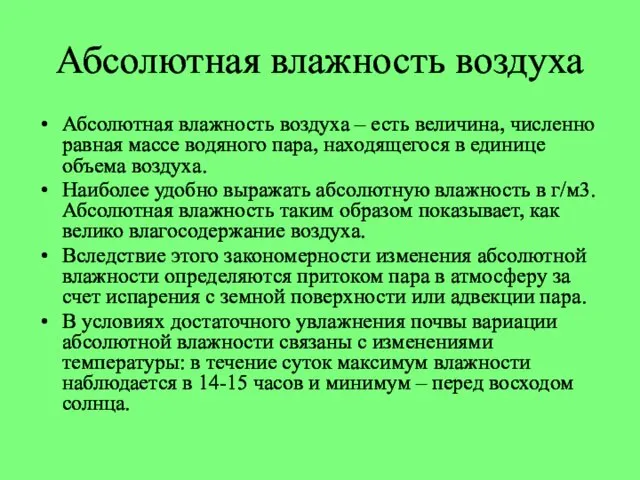 Абсолютная влажность воздуха

• Абсолютная влажность воздуха – есть величина, численно равная массе водяного пара, находящегося в единице объема воздуха.
• Наиболее удобно выражать абсолютную влажность в г/м3. Абсолютная влажность таким образом показывает, как велико влагосодержание воздуха.
• Вследствие этого закономерности изменения абсолютной влажности определяются притоком пара в атмосферу за счет испарения с земной поверхности или адвекции пара.
• В условиях достаточного увлажнения почвы вариации абсолютной влажности связаны с изменениями температуры: в течение суток максимум влажности наблюдается в 14-15 часов и минимум – перед восходом солнца.